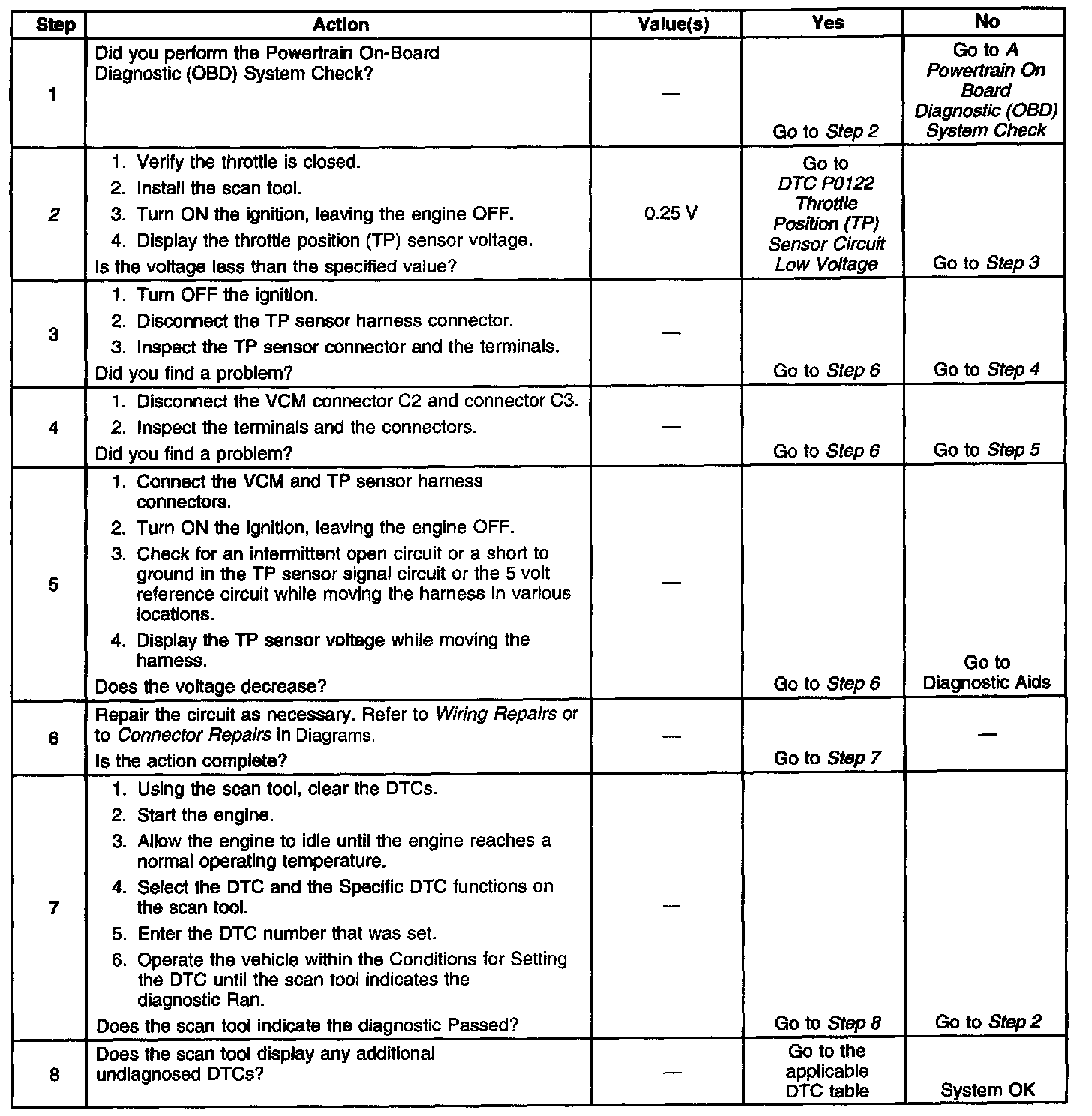 | Step | Action | Value(s) | Yes | No |
|---|---|---|---|---|
| 1 | Did you perform the Powertrain On-Board Diagnostic (OBD) System Check? | — | Go to Step 2 | Go to A Powertrain On Board Diagnostic (OBD) System Check |
| 2 | 1. Verify the throttle is closed. 2. Install the scan tool. 3. Turn ON the ignition, leaving the engine OFF. 4. Display the throttle position (TP) sensor voltage. Is the voltage less than the specified value? | 0.25 V | Go to DTC P0122 Throttle Position (TP) Sensor Circuit Low Voltage | Go to Step 3 |
| 3 | 1. Turn OFF the ignition. 2. Disconnect the TP sensor harness connector. 3. Inspect the TP sensor connector and the terminals. Did you find a problem? | — | Go to Step 6 | Go to Step 4 |
| 4 | 1. Disconnect the VCM connector C2 and connector C3. 2. Inspect the terminals and the connectors. Did you find a problem? | — | Go to Step 6 | Go to Step 5 |
| 5 | 1. Connect the VCM and TP sensor harness connectors. 2. Turn ON the ignition, leaving the engine OFF. 3. Check for an intermittent open circuit or a short to ground in the TP sensor signal circuit or the 5 volt reference circuit while moving the harness in various locations. 4. Display the TP sensor voltage while moving the harness. Does the voltage decrease? | — | Go to Step 6 | Go to Diagnostic Aids |
| 6 | Repair the circuit as necessary. Refer to Wiring Repairs or to Connector Repairs in Diagrams. Is the action complete? | — | Go to Step 7 | — |
| 7 | 1. Using the scan tool, clear the DTCs. 2. Start the engine. 3. Allow the engine to idle until the engine reaches a normal operating temperature. 4. Select the DTC and the Specific DTC functions on the scan tool. 5. Enter the DTC number that was set. 6. Operate the vehicle within the Conditions for Setting the DTC until the scan tool indicates the diagnostic Ran. Does the scan tool indicate the diagnostic Passed? | — | Go to Step 8 | Go to Step 2 |
| 8 | Does the scan tool display any additional undiagnosed DTCs? | — | Go to the applicable DTC table | System OK |